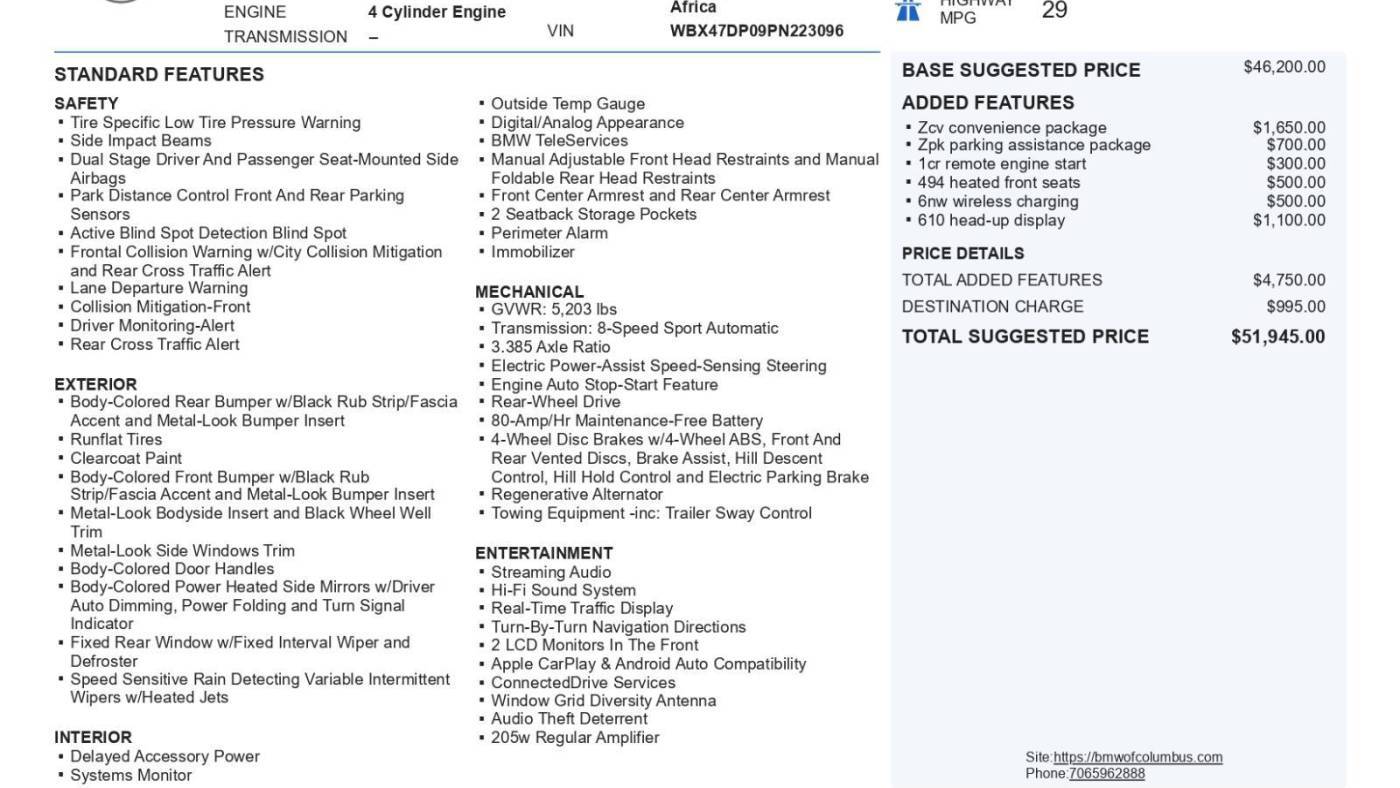 ENGINE 4 Cylinder Engine
TRANSMISSION –

Africa
VIN WBX47DP09PN223096

HIGHWAY MPG 29

STANDARD FEATURES

SAFETY
▪ Tire Specific Low Tire Pressure Warning
▪ Side Impact Beams
▪ Dual Stage Driver And Passenger Seat-Mounted Side Airbags
▪ Park Distance Control Front And Rear Parking Sensors
▪ Active Blind Spot Detection Blind Spot
▪ Frontal Collision Warning w/City Collision Mitigation and Rear Cross Traffic Alert
▪ Lane Departure Warning
▪ Collision Mitigation-Front
▪ Driver Monitoring-Alert
▪ Rear Cross Traffic Alert

EXTERIOR
▪ Body-Colored Rear Bumper w/Black Rub Strip/Fascia Accent and Metal-Look Bumper Insert
▪ Runflat Tires
▪ Clearcoat Paint
▪ Body-Colored Front Bumper w/Black Rub Strip/Fascia Accent and Metal-Look Bumper Insert
▪ Metal-Look Bodyside Insert and Black Wheel Well Trim
▪ Metal-Look Side Windows Trim
▪ Body-Colored Door Handles
▪ Body-Colored Power Heated Side Mirrors w/Driver Auto Dimming, Power Folding and Turn Signal Indicator
▪ Fixed Rear Window w/Fixed Interval Wiper and Defroster
▪ Speed Sensitive Rain Detecting Variable Intermittent Wipers w/Heated Jets

INTERIOR
▪ Delayed Accessory Power
▪ Systems Monitor

▪ Outside Temp Gauge
▪ Digital/Analog Appearance
▪ BMW TeleServices
▪ Manual Adjustable Front Head Restraints and Manual Foldable Rear Head Restraints
▪ Front Center Armrest and Rear Center Armrest
▪ 2 Seatback Storage Pockets
▪ Perimeter Alarm
▪ Immobilizer

MECHANICAL
▪ GVWR: 5,203 lbs
▪ Transmission: 8-Speed Sport Automatic
▪ 3.385 Axle Ratio
▪ Electric Power-Assist Speed-Sensing Steering
▪ Engine Auto Stop-Start Feature
▪ Rear-Wheel Drive
▪ 80-Amp/Hr Maintenance-Free Battery
▪ 4-Wheel Disc Brakes w/4-Wheel ABS, Front And Rear Vented Discs, Brake Assist, Hill Descent Control, Hill Hold Control and Electric Parking Brake
▪ Regenerative Alternator
▪ Towing Equipment -inc: Trailer Sway Control

ENTERTAINMENT
▪ Streaming Audio
▪ Hi-Fi Sound System
▪ Real-Time Traffic Display
▪ Turn-By-Turn Navigation Directions
▪ 2 LCD Monitors In The Front
▪ Apple CarPlay & Android Auto Compatibility
▪ ConnectedDrive Services
▪ Window Grid Diversity Antenna
▪ Audio Theft Deterrent
▪ 205w Regular Amplifier

BASE SUGGESTED PRICE $46,200.00

ADDED FEATURES
▪ Zcv convenience package $1,650.00
▪ Zpk parking assistance package $700.00
▪ 1cr remote engine start $300.00
▪ 494 heated front seats $500.00
▪ 6nw wireless charging $500.00
▪ 610 head-up display $1,100.00

PRICE DETAILS
TOTAL ADDED FEATURES $4,750.00
DESTINATION CHARGE $995.00
TOTAL SUGGESTED PRICE $51,945.00

Site:https://bmwofcolumbus.com
Phone:7065962888